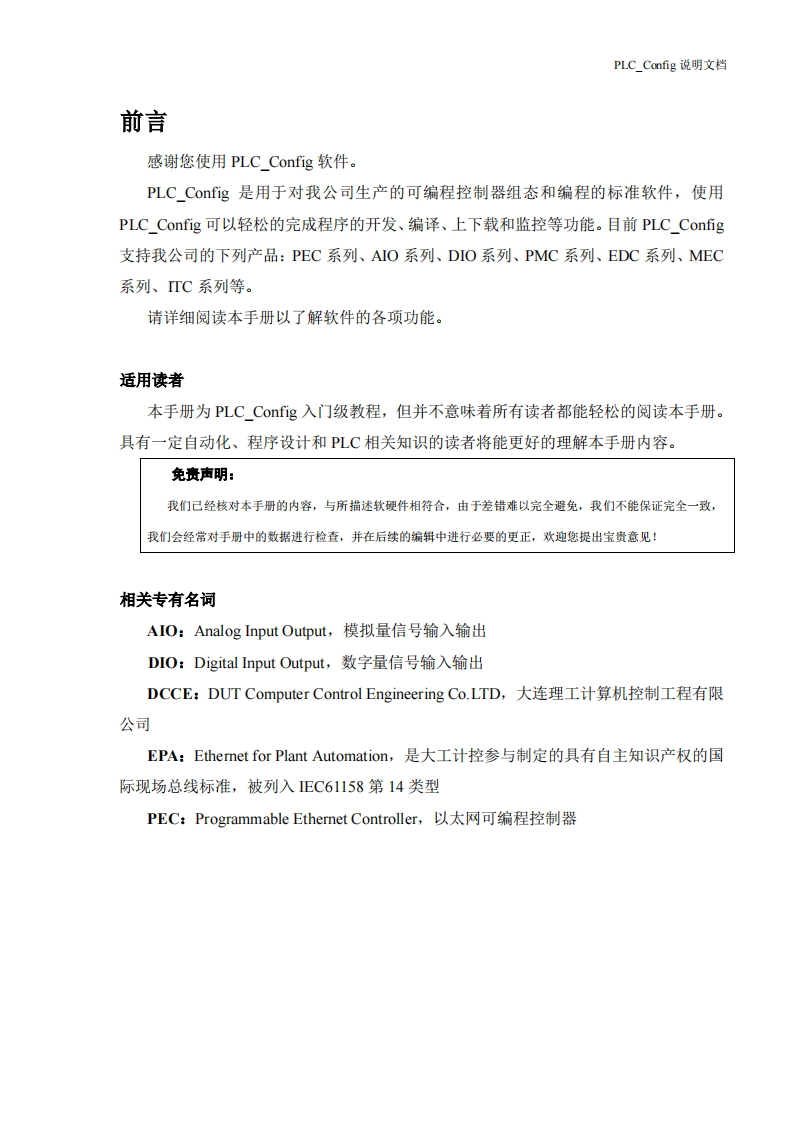 PLC_Config 说明文档

前言

感谢您使用 PLC_Config 软件。

PLC_Config 是用于对我公司生产的可编程控制器组态和编程的标准软件，使用 PLC_Config 可以轻松的完成程序的开发、编译、上下载和监控等功能。目前 PLC_Config 支持我公司的下列产品：PEC 系列、AIO 系列、DIO 系列、PMC 系列、EDC 系列、MEC 系列、ITC 系列等。

请详细阅读本手册以了解软件的各项功能。

适用读者

本手册为 PLC_Config 入门级教程，但并不意味着所有读者都能轻松的阅读本手册。具有一定自动化、程序设计和 PLC 相关知识的读者将能更好的理解本手册内容。

免责声明：

我们已经核对本手册的内容，与所描述软硬件相符合，由于差错难以完全避免，我们不能保证完全一致，我们会经常对手册中的数据进行检查，并在后续的编辑中进行必要的更正，欢迎您提出宝贵意见！

相关专有名词

AIO：Analog Input Output，模拟量信号输入输出

DIO：Digital Input Output，数字量信号输入输出

DCCE：DUT Computer Control Engineering Co.LTD，大连理工计算机控制工程有限公司

EPA：Ethernet for Plant Automation，是大工计控参与制定的具有自主知识产权的国际现场总线标准，被列入 IEC61158 第 14 类型

PEC：Programmable Ethernet Controller，以太网可编程控制器